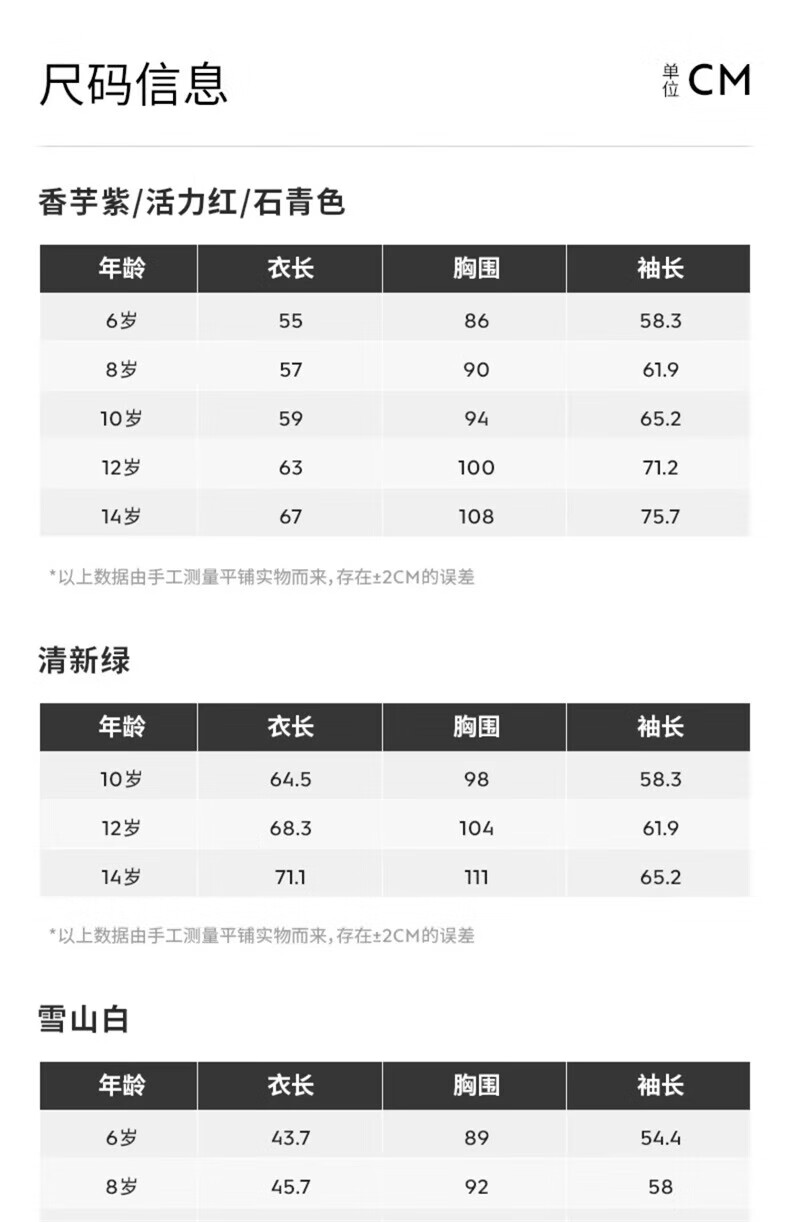 尺码信息

单位 CM

香芋紫/活力红/石青色

| 年龄 | 衣长 | 胸围 | 袖长 |
|---|---|---|---|
| 6岁 | 55 | 86 | 58.3 |
| 8岁 | 57 | 90 | 61.9 |
| 10岁 | 59 | 94 | 65.2 |
| 12岁 | 63 | 100 | 71.2 |
| 14岁 | 67 | 108 | 75.7 |

*以上数据由手工测量平铺实物而来,存在±2CM的误差

清新绿

| 年龄 | 衣长 | 胸围 | 袖长 |
|---|---|---|---|
| 10岁 | 64.5 | 98 | 58.3 |
| 12岁 | 68.3 | 104 | 61.9 |
| 14岁 | 71.1 | 111 | 65.2 |

*以上数据由手工测量平铺实物而来,存在±2CM的误差

雪山白

| 年龄 | 衣长 | 胸围 | 袖长 |
|---|---|---|---|
| 6岁 | 43.7 | 89 | 54.4 |
| 8岁 | 45.7 | 92 | 58 |